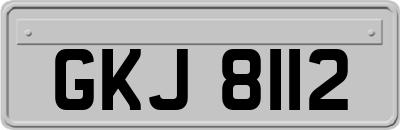 GKJ 8112